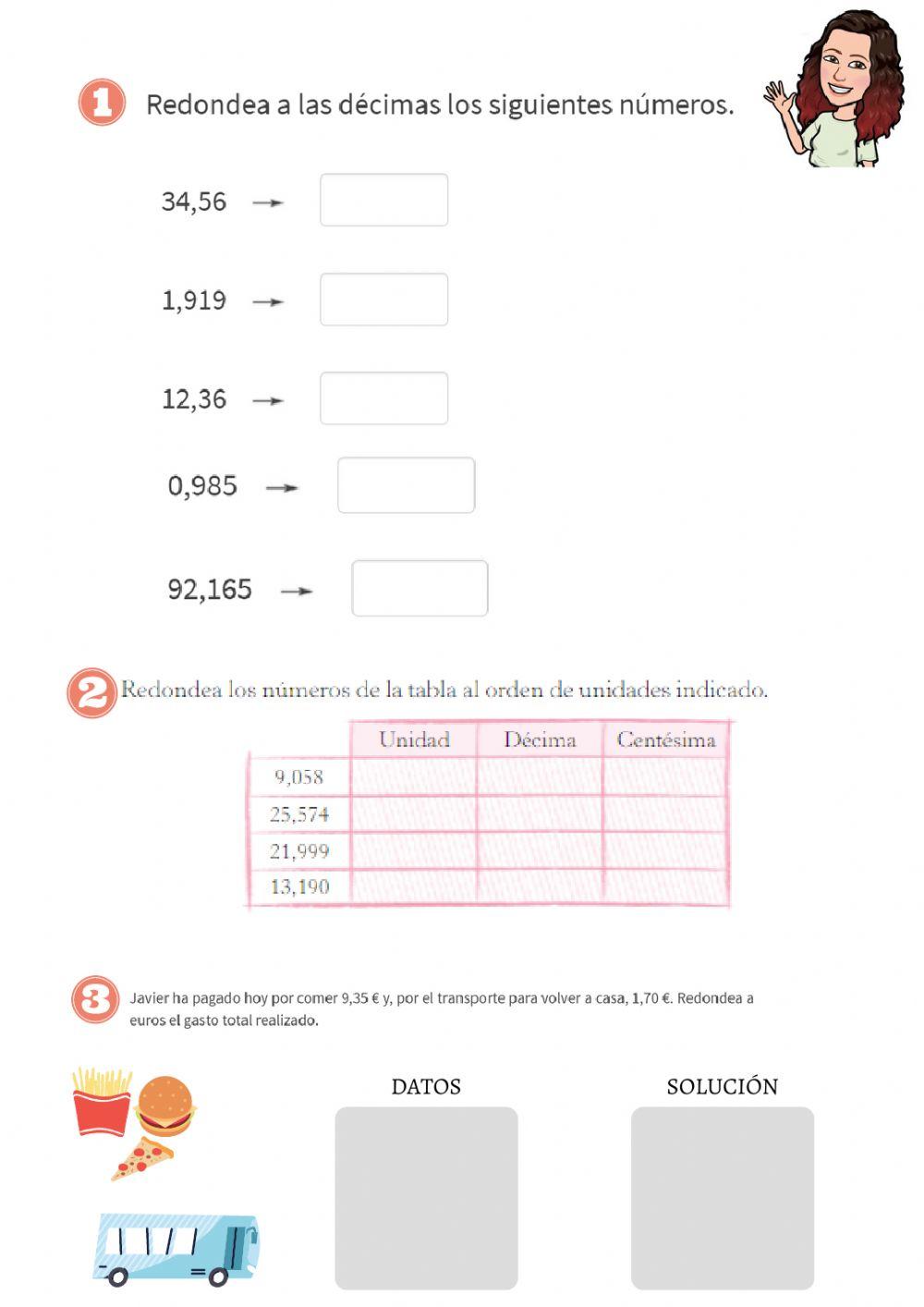 1 Redondea a las décimas los siguientes números.

34,56 →

1,919 →

12,36 →

0,985 →

92,165 →

2 Redondea los números de la tabla al orden de unidades indicado.

| | Unidad | Décima | Centésima |
|---|---|---|---|
| 9,058 | | | |
| 25,574 | | | |
| 21,999 | | | |
| 13,190 | | | |

3 Javier ha pagado hoy por comer 9,35 € y, por el transporte para volver a casa, 1,70 €. Redondea a euros el gasto total realizado.

DATOS

SOLUCIÓN